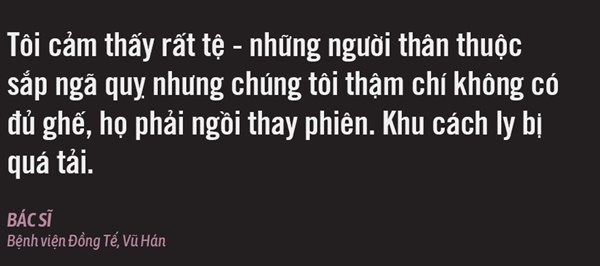 Tôi cảm thấy rất tệ - những người thân thuộc sắp ngã quỵ nhưng chúng tôi thậm chí không có đủ ghế, họ phải ngồi thay phiên. Khu cách ly bị quá tải.

BÁC SĨ
Bệnh viện Đồng Tế, Vũ Hán